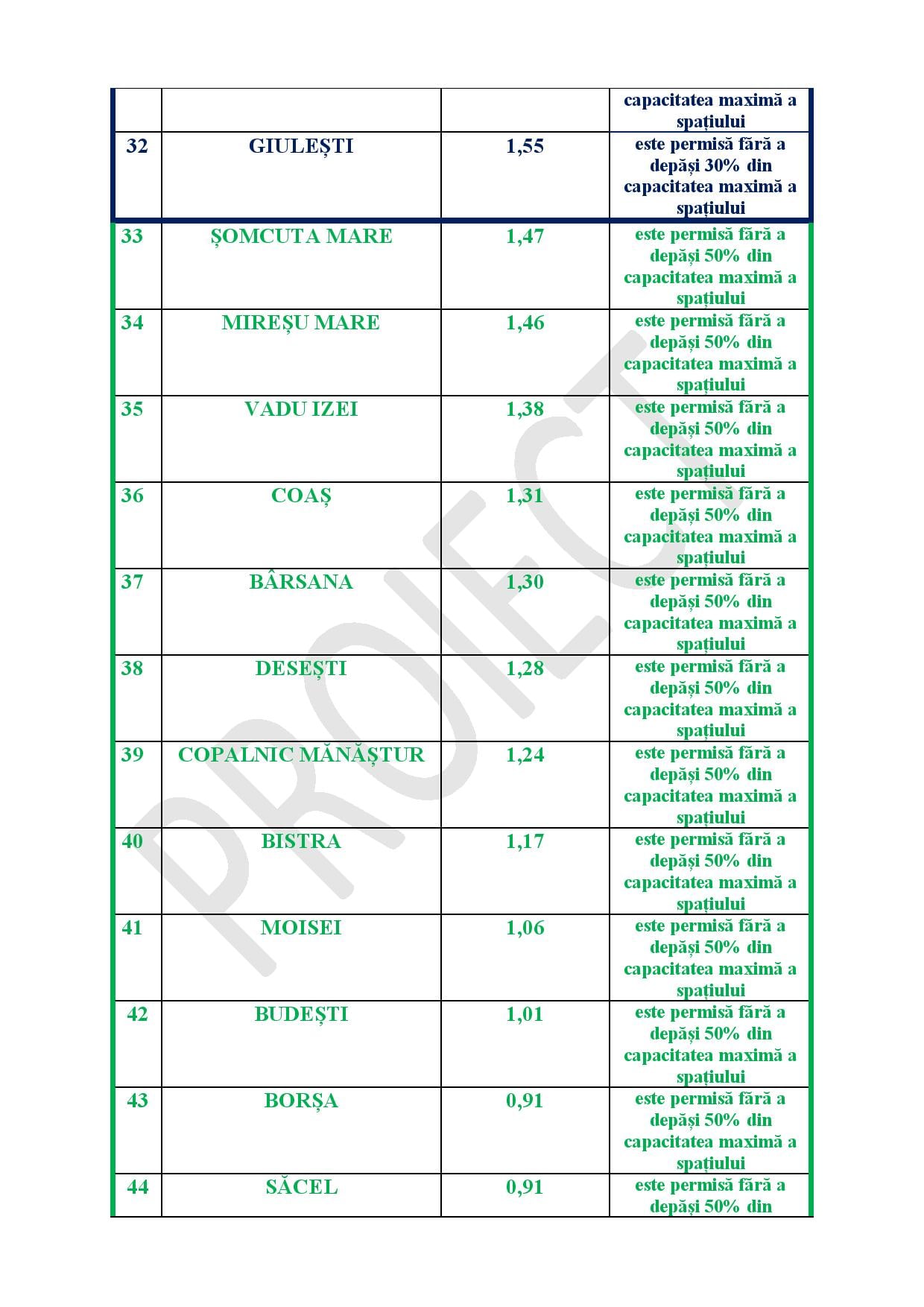 | | | | capacitatea maximă a spațiului |
|---|---|---|---|
| 32 | GIULEȘTI | 1,55 | este permisă fără a depăși 30% din capacitatea maximă a spațiului |
| 33 | ȘOMCUTA MARE | 1,47 | este permisă fără a depăși 50% din capacitatea maximă a spațiului |
| 34 | MIREȘU MARE | 1,46 | este permisă fără a depăși 50% din capacitatea maximă a spațiului |
| 35 | VADU IZEI | 1,38 | este permisă fără a depăși 50% din capacitatea maximă a spațiului |
| 36 | COAȘ | 1,31 | este permisă fără a depăși 50% din capacitatea maximă a spațiului |
| 37 | BÂRSANA | 1,30 | este permisă fără a depăși 50% din capacitatea maximă a spațiului |
| 38 | DESEȘTI | 1,28 | este permisă fără a depăși 50% din capacitatea maximă a spațiului |
| 39 | COPALNIC MĂNĂȘTUR | 1,24 | este permisă fără a depăși 50% din capacitatea maximă a spațiului |
| 40 | BISTRA | 1,17 | este permisă fără a depăși 50% din capacitatea maximă a spațiului |
| 41 | MOISEI | 1,06 | este permisă fără a depăși 50% din capacitatea maximă a spațiului |
| 42 | BUDEȘTI | 1,01 | este permisă fără a depăși 50% din capacitatea maximă a spațiului |
| 43 | BORȘA | 0,91 | este permisă fără a depăși 50% din capacitatea maximă a spațiului |
| 44 | SĂCEL | 0,91 | este permisă fără a depăși 50% din |

PROIECT